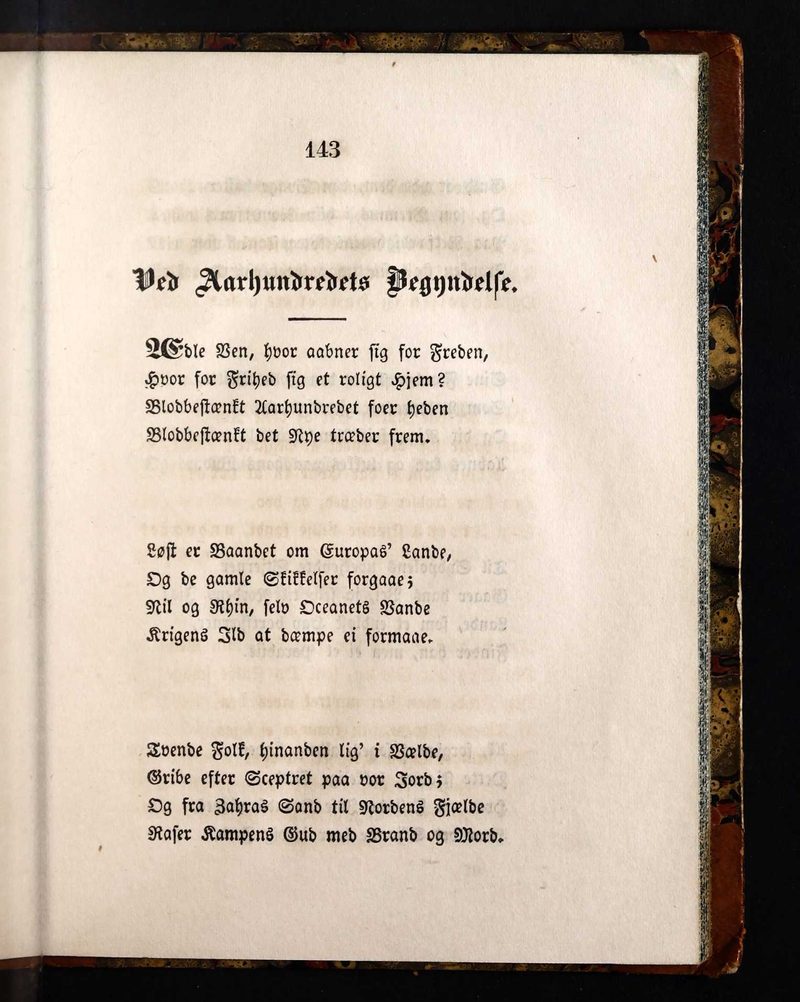 143

Ved Aarhundredets Begyndelse.

Ædle Ven, hvor aabner sig for Freden,
Hvor for Frihed sig et roligt Hjem?
Blodbestænkt Aarhundredet foer heden
Blodbestænkt det Nye træder frem.

Løst er Baandet om Europas' Lande,
Og de gamle Skikkelser forgaae;
Nil og Rhin, selv Oceanets Vande
Krigens Ild at dæmpe ei formaae.

Tvende Folk, hinanden lig' i Vælde,
Gribe efter Sceptret paa vor Jord;
Og fra Zahras Sand til Nordens Fjælde
Raser Kampens Gud med Brand og Mord.